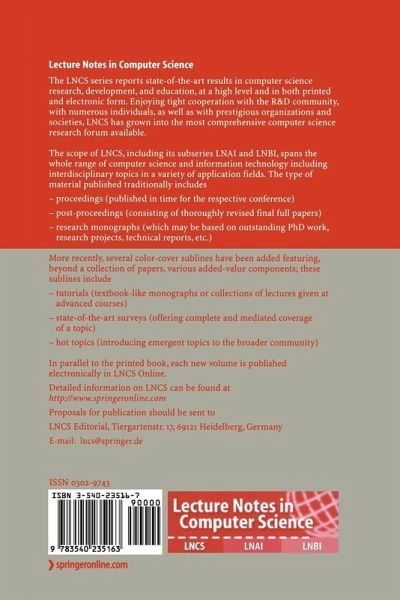 Lecture Notes in Computer Science

The LNCS series reports state-of-the-art results in computer science research, development, and education, at a high level and in both printed and electronic form. Enjoying tight cooperation with the R&D community, with numerous individuals, as well as with prestigious organizations and societies, LNCS has grown into the most comprehensive computer science research forum available.

The scope of LNCS, including its subseries LNAI and LNBI, spans the whole range of computer science and information technology including interdisciplinary topics in a variety of application fields. The type of material published traditionally includes

– proceedings (published in time for the respective conference)

– post-proceedings (consisting of thoroughly revised final full papers)

– research monographs (which may be based on outstanding PhD work, research projects, technical reports, etc.)

More recently, several color-cover sublines have been added featuring, beyond a collection of papers, various added-value components; these sublines include

– tutorials (textbook-like monographs or collections of lectures given at advanced courses)

– state-of-the-art surveys (offering complete and mediated coverage of a topic)

– hot topics (introducing emergent topics to the broader community)

In parallel to the printed book, each new volume is published electronically in LNCS Online.

Detailed information on LNCS can be found at http://www.springeronline.com

Proposals for publication should be sent to

LNCS Editorial, Tiergartenstr. 17, 69121 Heidelberg, Germany

E-mail: lncs@springer.de

ISSN 0302-9743

ISBN 3-540-23516-7

90000

9 783540 235163

Lecture Notes in Computer Science

LNCS LNAI LNBI

springeronline.com